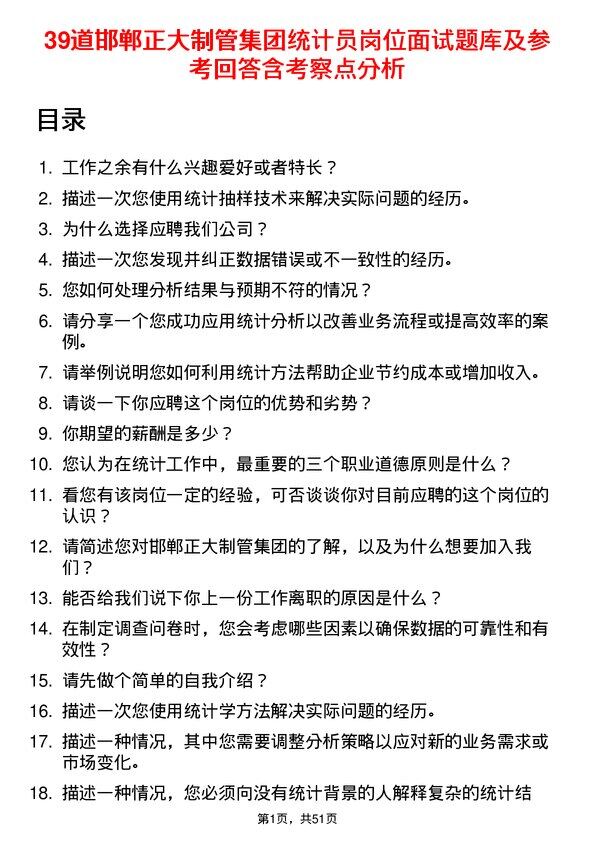 39道邯郸正大制管集团统计员岗位面试题库及参考回答含考察点分析

目录

1. 工作之余有什么兴趣爱好或者特长？
2. 描述一次您使用统计抽样技术来解决实际问题的经历。
3. 为什么选择应聘我们公司？
4. 描述一次您发现并纠正数据错误或不一致性的经历。
5. 您如何处理分析结果与预期不符的情况？
6. 请分享一个您成功应用统计分析以改善业务流程或提高效率的案例。
7. 请举例说明您如何利用统计方法帮助企业节约成本或增加收入。
8. 请谈一下你应聘这个岗位的优势和劣势？
9. 你期望的薪酬是多少？
10. 您认为在统计工作中，最重要的三个职业道德原则是什么？
11. 看您有该岗位一定的经验，可否谈谈你对目前应聘的这个岗位的认识？
12. 请简述您对邯郸正大制管集团的了解，以及为什么想要加入我们？
13. 能否给我们说下你上一份工作离职的原因是什么？
14. 在制定调查问卷时，您会考虑哪些因素以确保数据的可靠性和有效性？
15. 请先做个简单的自我介绍？
16. 描述一次您使用统计学方法解决实际问题的经历。
17. 描述一种情况，其中您需要调整分析策略以应对新的业务需求或市场变化。
18. 描述一种情况，您必须向没有统计背景的人解释复杂的统计结

第1页，共51页